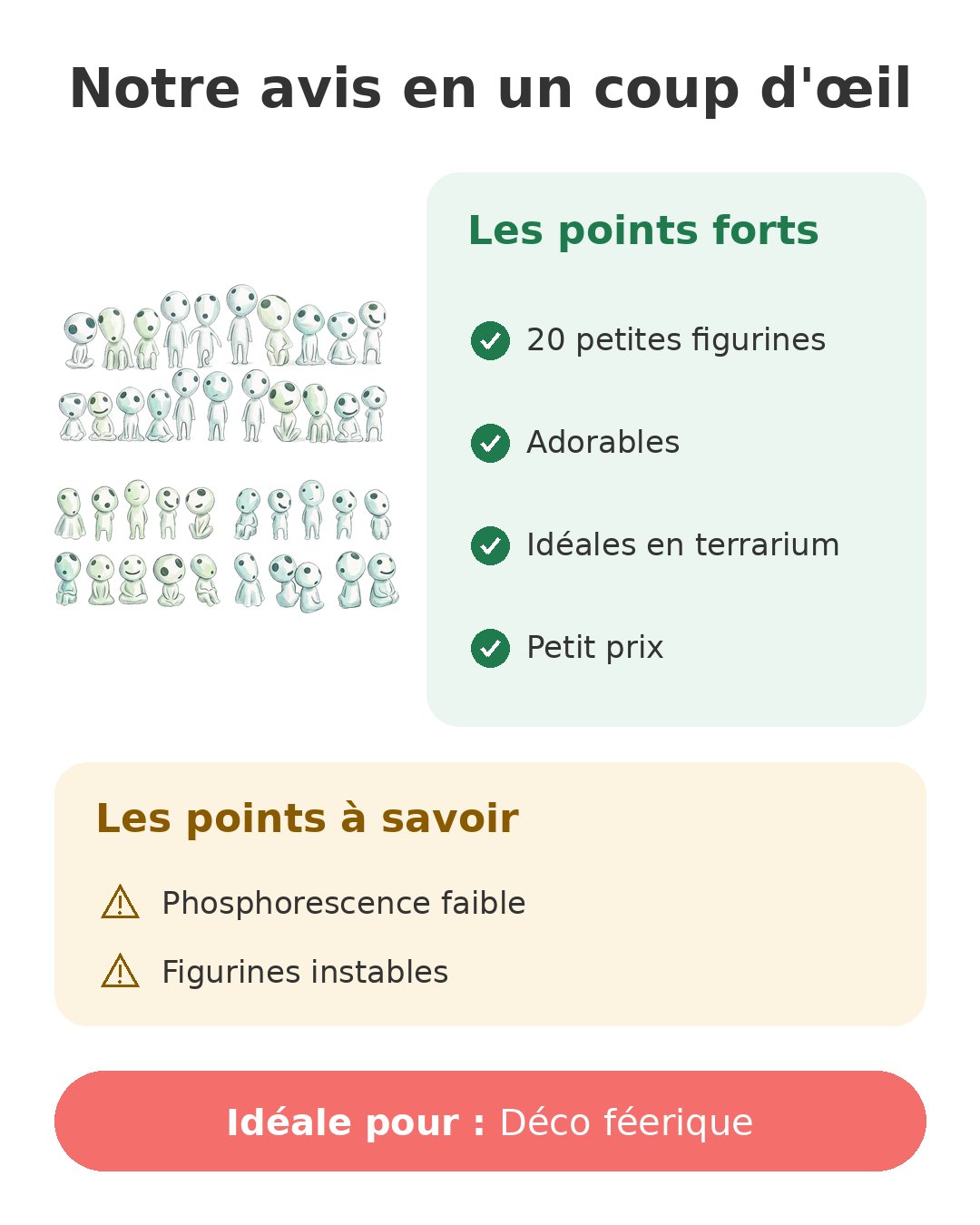 Notre avis en un coup d'œil

Les points forts

20 petites figurines

Adorables

Idéales en terrarium

Petit prix

Les points à savoir

Phosphorescence faible

Figurines instables

Idéale pour : Déco féerique